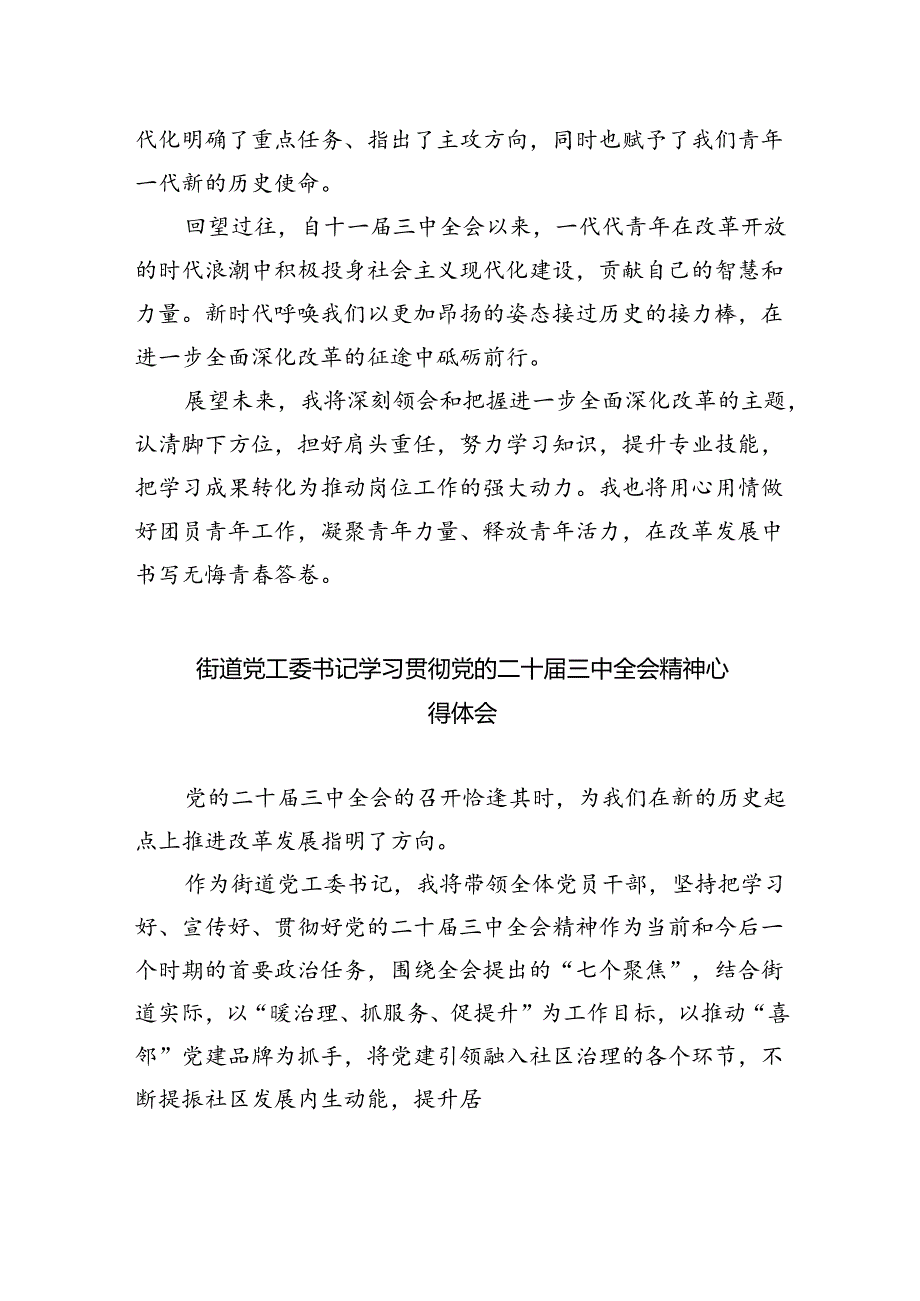 代化明确了重点任务、指出了主攻方向，同时也赋予了我们青年一代新的历史使命。

回望过往，自十一届三中全会以来，一代代青年在改革开放的时代浪潮中积极投身社会主义现代化建设，贡献自己的智慧和力量。新时代呼唤我们以更加昂扬的姿态接过历史的接力棒，在进一步全面深化改革的征途中砥砺前行。

展望未来，我将深刻领会和把握进一步全面深化改革的主题，认清脚下方位，担好肩头重任，努力学习知识，提升专业技能，把学习成果转化为推动岗位工作的强大动力。我也将用心用情做好团员青年工作，凝聚青年力量、释放青年活力，在改革发展中书写无悔青春答卷。

街道党工委书记学习贯彻党的二十届三中全会精神心得体会

党的二十届三中全会的召开恰逢其时，为我们在新的历史起点上推进改革发展指明了方向。

作为街道党工委书记，我将带领全体党员干部，坚持把学习好、宣传好、贯彻好党的二十届三中全会精神作为当前和今后一个时期的首要政治任务，围绕全会提出的“七个聚焦”，结合街道实际，以“暖治理、抓服务、促提升”为工作目标，以推动“喜邻”党建品牌为抓手，将党建引领融入社区治理的各个环节，不断提振社区发展内生动能，提升居